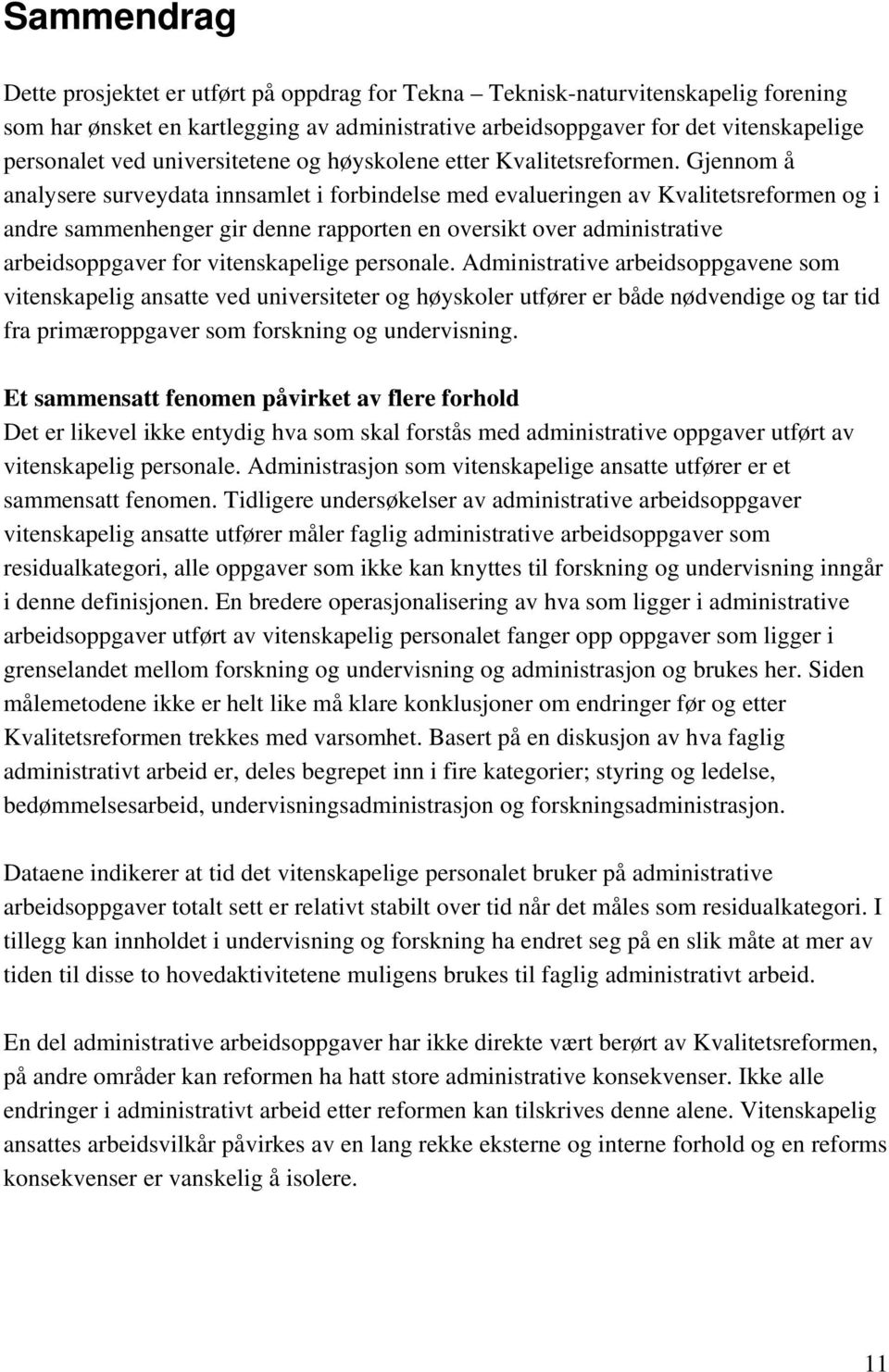 Sammendrag

Dette prosjektet er utført på oppdrag for Tekna – Teknisk-naturvitenskapelig forening som har ønsket en kartlegging av administrative arbeidsoppgaver for det vitenskapelige personalet ved universitetene og høyskolene etter Kvalitetsreformen. Gjennom å analysere surveydata innsamlet i forbindelse med evalueringen av Kvalitetsreformen og i andre sammenhenger gir denne rapporten en oversikt over administrative arbeidsoppgaver for vitenskapelige personale. Administrative arbeidsoppgavene som vitenskapelig ansatte ved universiteter og høyskoler utfører er både nødvendige og tar tid fra primæroppgaver som forskning og undervisning.

Et sammensatt fenomen påvirket av flere forhold
Det er likevel ikke entydig hva som skal forstås med administrative oppgaver utført av vitenskapelig personale. Administrasjon som vitenskapelige ansatte utfører er et sammensatt fenomen. Tidligere undersøkelser av administrative arbeidsoppgaver vitenskapelig ansatte utfører måler faglig administrative arbeidsoppgaver som residualkategori, alle oppgaver som ikke kan knyttes til forskning og undervisning inngår i denne definisjonen. En bredere operasjonalisering av hva som ligger i administrative arbeidsoppgaver utført av vitenskapelig personalet fanger opp oppgaver som ligger i grenselandet mellom forskning og undervisning og administrasjon og brukes her. Siden målemetodene ikke er helt like må klare konklusjoner om endringer før og etter Kvalitetsreformen trekkes med varsomhet. Basert på en diskusjon av hva faglig administrativt arbeid er, deles begrepet inn i fire kategorier; styring og ledelse, bedømmelsesarbeid, undervisningsadministrasjon og forskningsadministrasjon.

Dataene indikerer at tid det vitenskapelige personalet bruker på administrative arbeidsoppgaver totalt sett er relativt stabilt over tid når det måles som residualkategori. I tillegg kan innholdet i undervisning og forskning ha endret seg på en slik måte at mer av tiden til disse to hovedaktivitetene muligens brukes til faglig administrativt arbeid.

En del administrative arbeidsoppgaver har ikke direkte vært berørt av Kvalitetsreformen, på andre områder kan reformen ha hatt store administrative konsekvenser. Ikke alle endringer i administrativt arbeid etter reformen kan tilskrives denne alene. Vitenskapelig ansattes arbeidsvilkår påvirkes av en lang rekke eksterne og interne forhold og en reforms konsekvenser er vanskelig å isolere.

11